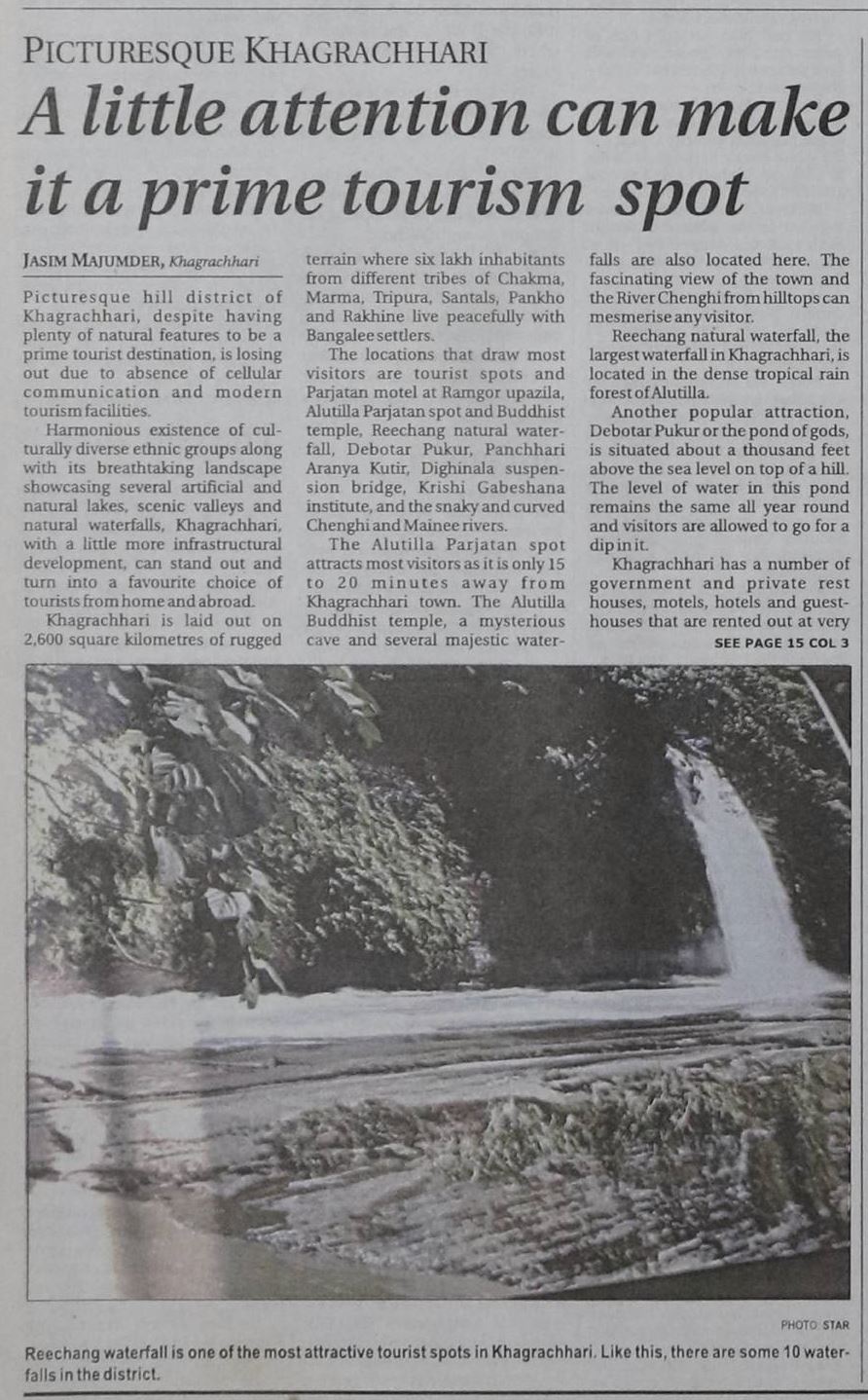 PICTURESQUE KHAGRACHHARI

A little attention can make it a prime tourism spot

JASIM MAJUMDER, Khagrachhari

Picturesque hill district of Khagrachhari, despite having plenty of natural features to be a prime tourist destination, is losing out due to absence of cellular communication and modern tourism facilities.

Harmonious existence of culturally diverse ethnic groups along with its breathtaking landscape showcasing several artificial and natural lakes, scenic valleys and natural waterfalls, Khagrachhari, with a little more infrastructural development, can stand out and turn into a favourite choice of tourists from home and abroad.

Khagrachhari is laid out on 2,600 square kilometres of rugged terrain where six lakh inhabitants from different tribes of Chakma, Marma, Tripura, Santals, Pankho and Rakhine live peacefully with Bangalee settlers.

The locations that draw most visitors are tourist spots and Parjatan motel at Ramgor upazila, Alutilla Parjatan spot and Buddhist temple, Reechang natural waterfall, Debotar Pukur, Panchhari Aranya Kutir, Dighinala suspension bridge, Krishi Gabeshana institute, and the snaky and curved Chenghi and Mainee rivers.

The Alutilla Parjatan spot attracts most visitors as it is only 15 to 20 minutes away from Khagrachhari town. The Alutilla Buddhist temple, a mysterious cave and several majestic waterfalls are also located here. The fascinating view of the town and the River Chenghi from hilltops can mesmerise any visitor.

Reechang natural waterfall, the largest waterfall in Khagrachhari, is located in the dense tropical rain forest of Alutilla.

Another popular attraction, Debotar Pukur or the pond of gods, is situated about a thousand feet above the sea level on top of a hill. The level of water in this pond remains the same all year round and visitors are allowed to go for a dip in it.

Khagrachhari has a number of government and private rest houses, motels, hotels and guesthouses that are rented out at very

SEE PAGE 15 COL 3

PHOTO: STAR

Reechang waterfall is one of the most attractive tourist spots in Khagrachhari. Like this, there are some 10 waterfalls in the district.